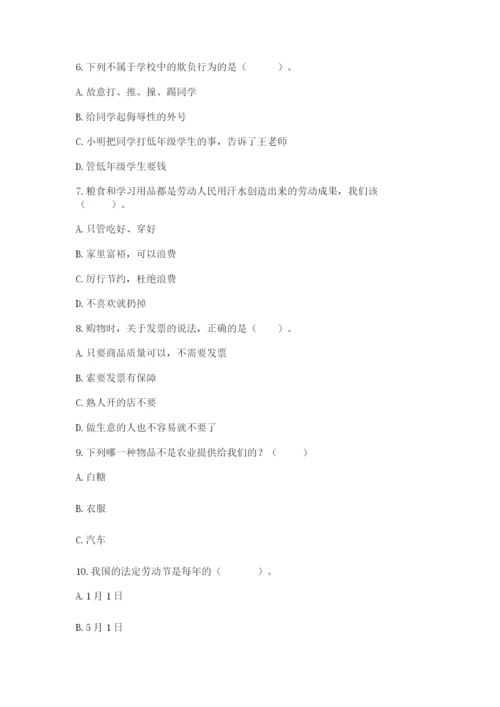 6. 下列不属于学校中的欺负行为的是（　　）。

A. 故意打、推、撞、踢同学

B. 给同学起侮辱性的外号

C. 小明把同学打低年级学生的事，告诉了王老师

D. 管低年级学生要钱

7. 粮食和学习用品都是劳动人民用汗水创造出来的劳动成果，我们该（　　）。

A. 只管吃好、穿好

B. 家里富裕，可以浪费

C. 厉行节约，杜绝浪费

D. 不喜欢就扔掉

8. 购物时，关于发票的说法，正确的是（　　）。

A. 只要商品质量可以，不需要发票

B. 索要发票有保障

C. 熟人开的店不要

D. 做生意的人也不容易就不要了

9. 下列哪一种物品不是农业提供给我们的？（　　）

A. 白糖

B. 衣服

C. 汽车

10. 我国的法定劳动节是每年的（　　）。

A. 1 月 1 日

B. 5 月 1 日